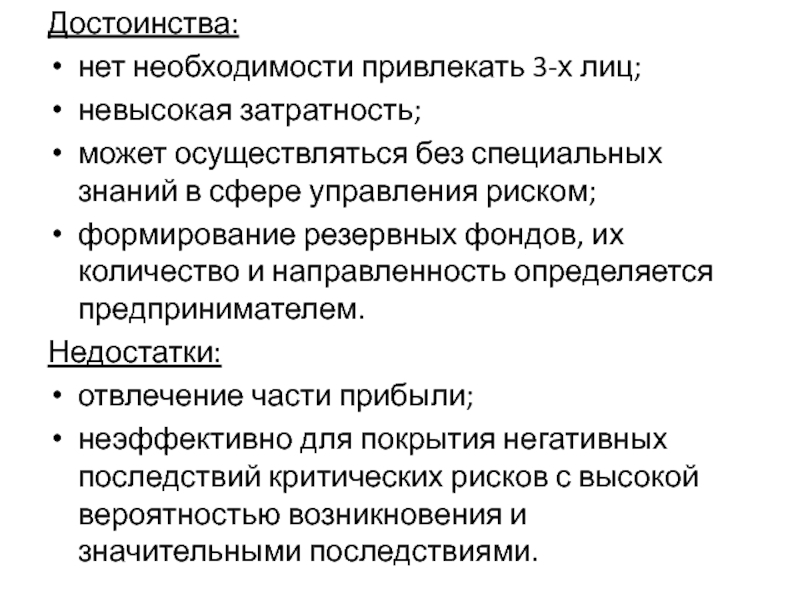 Достоинства:

• нет необходимости привлекать 3-х лиц;
• невысокая затратность;
• может осуществляться без специальных знаний в сфере управления риском;
• формирование резервных фондов, их количество и направленность определяется предпринимателем.

Недостатки:

• отвлечение части прибыли;
• неэффективно для покрытия негативных последствий критических рисков с высокой вероятностью возникновения и значительными последствиями.